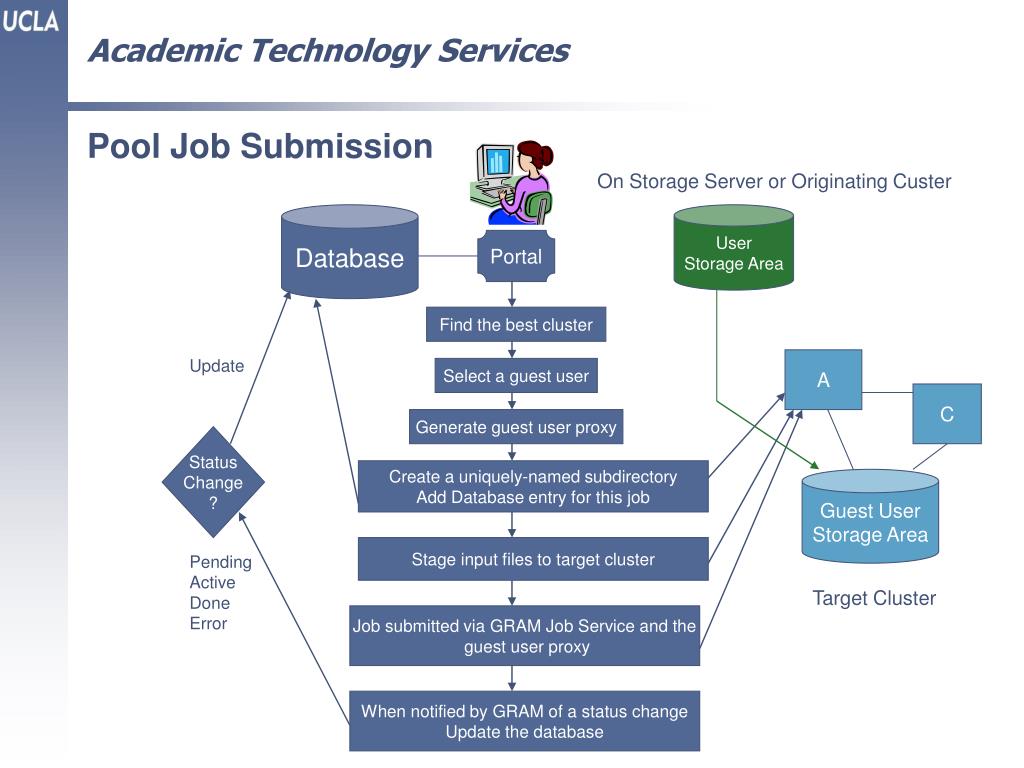 UCLA

Academic Technology Services

Pool Job Submission

On Storage Server or Originating Custer

Database

Portal

User Storage Area

Find the best cluster

Select a guest user

Generate guest user proxy

Create a uniquely-named subdirectory
Add Database entry for this job

Stage input files to target cluster

Job submitted via GRAM Job Service and the guest user proxy

When notified by GRAM of a status change
Update the database

Update

Status Change ?

Pending
Active
Done
Error

A

C

Guest User Storage Area

Target Cluster